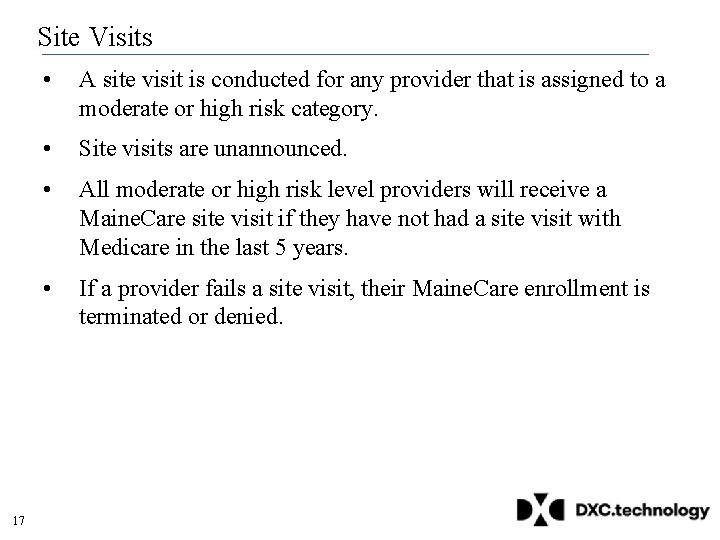 Site Visits

• A site visit is conducted for any provider that is assigned to a moderate or high risk category.

• Site visits are unannounced.

• All moderate or high risk level providers will receive a MaineCare site visit if they have not had a site visit with Medicare in the last 5 years.

• If a provider fails a site visit, their MaineCare enrollment is terminated or denied.

17

DXC.technology